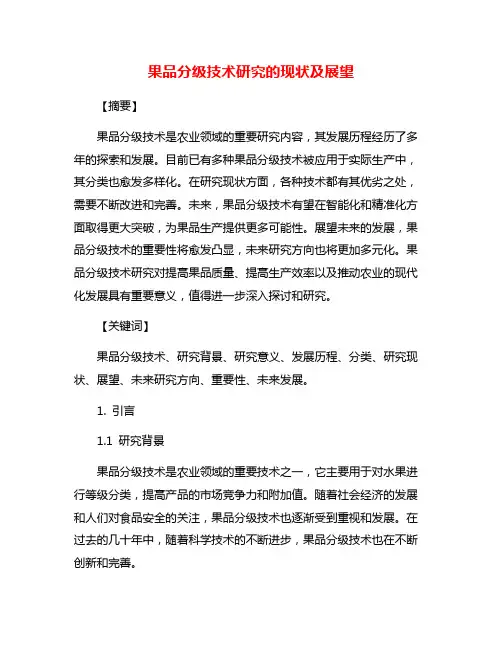 果品分级技术研究的现状及展望

【摘要】

果品分级技术是农业领域的重要研究内容，其发展历程经历了多年的探索和发展。目前已有多种果品分级技术被应用于实际生产中，其分类也愈发多样化。在研究现状方面，各种技术都有其优劣之处，需要不断改进和完善。未来，果品分级技术有望在智能化和精准化方面取得更大突破，为果品生产提供更多可能性。展望未来的发展，果品分级技术的重要性将愈发凸显，未来研究方向也将更加多元化。果品分级技术研究对提高果品质量、提高生产效率以及推动农业的现代化发展具有重要意义，值得进一步深入探讨和研究。

【关键词】

果品分级技术、研究背景、研究意义、发展历程、分类、研究现状、展望、未来研究方向、重要性、未来发展。

1. 引言

1.1 研究背景

果品分级技术是农业领域的重要技术之一，它主要用于对水果进行等级分类，提高产品的市场竞争力和附加值。随着社会经济的发展和人们对食品安全的关注，果品分级技术也逐渐受到重视和发展。在过去的几十年中，随着科学技术的不断进步，果品分级技术也在不断创新和完善。